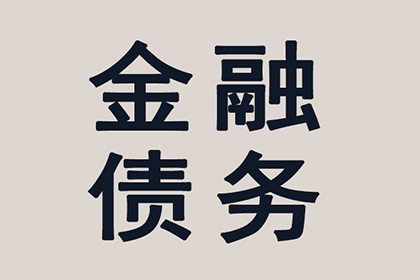 金融
债务